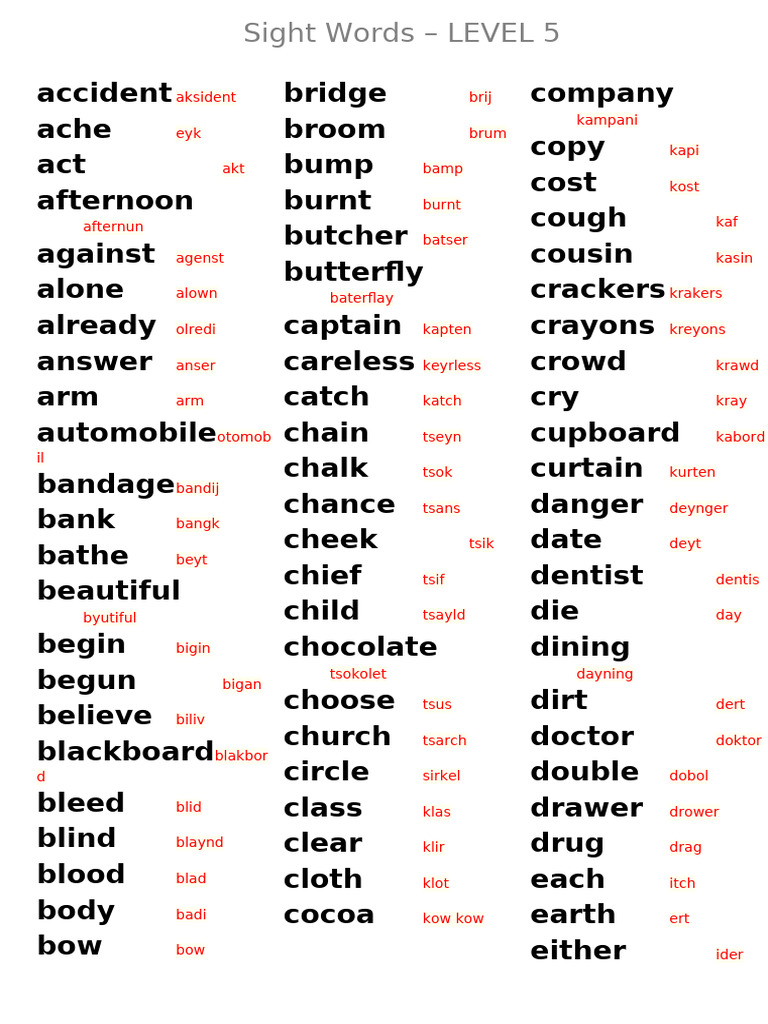 Sight Words – LEVEL 5

accident aksident
ache eyk
act akt
afternoon afternun
against agenst
alone alown
already olredi
answer anser
arm arm
automobile otomobil
bandage bandij
bank bangk
bathe beyt
beautiful byutiful
begin bigin
begun bigan
believe biliv
blackboard blakbord
bleed blid
blind blaynd
blood blad
body badi
bow bow

bridge brij
broom brum
bump bamp
burnt burnt
butcher batser
butterfly baterflay
captain kapten
careless keyrless
catch katch
chain tseyn
chalk tsok
chance tsans
cheek tsik
chief tsif
child tsayld
chocolate tsokolet
choose tsus
church tsarch
circle sirkel
class klas
clear klir
cloth klot
cocoa kow kow

company kampani
copy kapi
cost kost
cough kaf
cousin kasin
crackers krakers
crayons kreyons
crowd krawd
cry kray
cupboard kabord
curtain kurten
danger deynger
date deyt
dentist dentis
die day
dining dayning
dirt dert
doctor doktor
double dobol
drawer drower
drug drag
each itch
earth ert
either ider